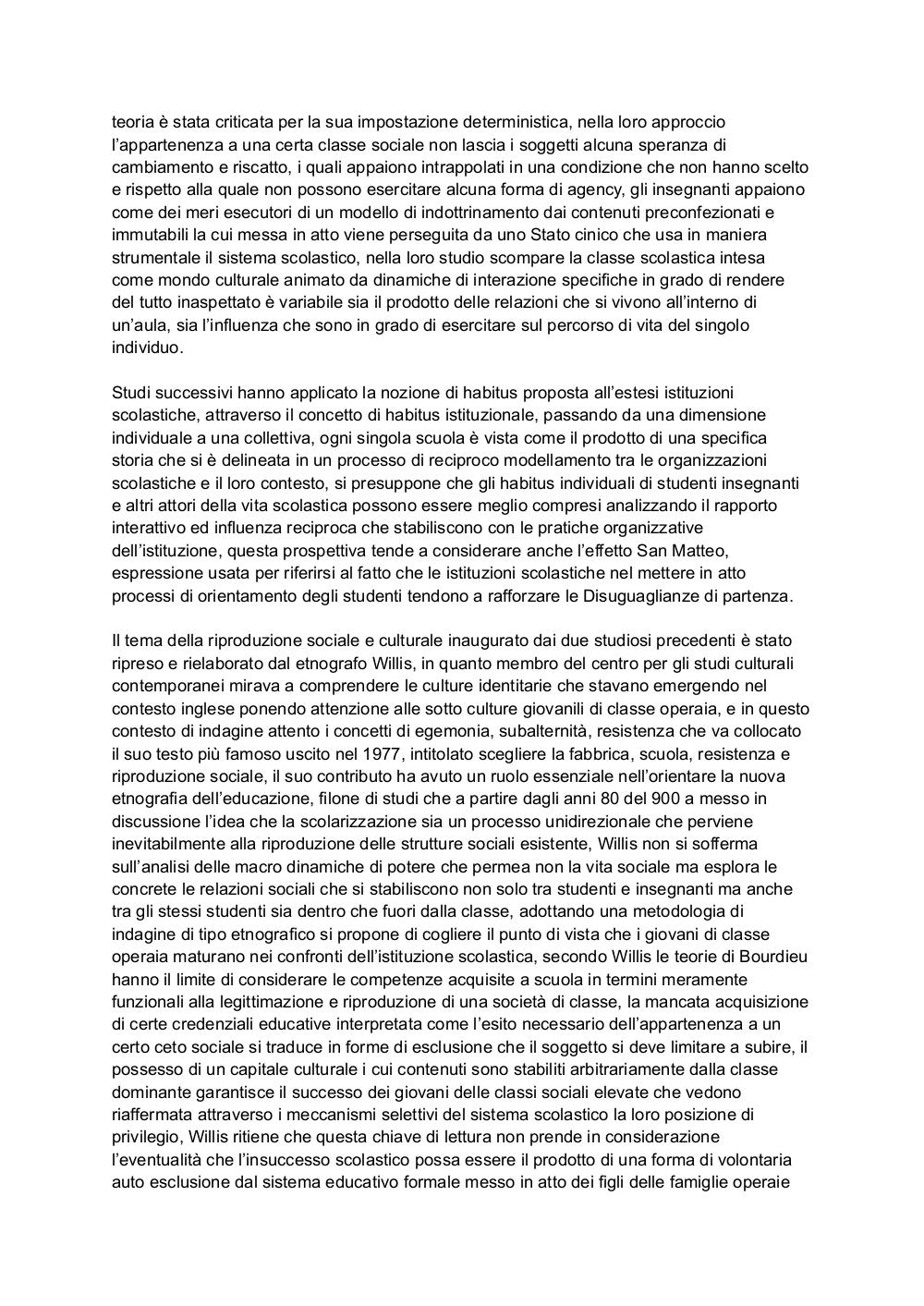 teoria è stata criticata per la sua impostazione deterministica, nella loro approccio l'appartenenza a una certa classe sociale non lascia i soggetti alcuna speranza di cambiamento e riscatto, i quali appaiono intrappolati in una condizione che non hanno scelto e rispetto alla quale non possono esercitare alcuna forma di agency, gli insegnanti appaiono come dei meri esecutori di un modello di indottrinamento dai contenuti preconfezionati e immutabili la cui messa in atto viene perseguita da uno Stato cinico che usa in maniera strumentale il sistema scolastico, nella loro studio scompare la classe scolastica intesa come mondo culturale animato da dinamiche di interazione specifiche in grado di rendere del tutto inaspettato è variabile sia il prodotto delle relazioni che si vivono all'interno di un'aula, sia l'influenza che sono in grado di esercitare sul percorso di vita del singolo individuo.

Studi successivi hanno applicato la nozione di habitus proposta all'estesi istituzioni scolastiche, attraverso il concetto di habitus istituzionale, passando da una dimensione individuale a una collettiva, ogni singola scuola è vista come il prodotto di una specifica storia che si è delineata in un processo di reciproco modellamento tra le organizzazioni scolastiche e il loro contesto, si presuppone che gli habitus individuali di studenti insegnanti e altri attori della vita scolastica possono essere meglio compresi analizzando il rapporto interattivo ed influenza reciproca che stabiliscono con le pratiche organizzative dell'istituzione, questa prospettiva tende a considerare anche l'effetto San Matteo, espressione usata per riferirsi al fatto che le istituzioni scolastiche nel mettere in atto processi di orientamento degli studenti tendono a rafforzare le Disuguaglianze di partenza.

Il tema della riproduzione sociale e culturale inaugurato dai due studiosi precedenti è stato ripreso e rielaborato dal etnografo Willis, in quanto membro del centro per gli studi culturali contemporanei mirava a comprendere le culture identitarie che stavano emergendo nel contesto inglese ponendo attenzione alle sotto culture giovanili di classe operaia, e in questo contesto di indagine attento i concetti di egemonia, subalternità, resistenza che va collocato il suo testo più famoso uscito nel 1977, intitolato scegliere la fabbrica, scuola, resistenza e riproduzione sociale, il suo contributo ha avuto un ruolo essenziale nell'orientare la nuova etnografia dell'educazione, filone di studi che a partire dagli anni 80 del 900 a messo in discussione l'idea che la scolarizzazione sia un processo unidirezionale che perviene inevitabilmente alla riproduzione delle strutture sociali esistente, Willis non si sofferma sull'analisi delle macro dinamiche di potere che permea non la vita sociale ma esplora le concrete le relazioni sociali che si stabiliscono non solo tra studenti e insegnanti ma anche tra gli stessi studenti sia dentro che fuori dalla classe, adottando una metodologia di indagine di tipo etnografico si propone di cogliere il punto di vista che i giovani di classe operaia maturano nei confronti dell'istituzione scolastica, secondo Willis le teorie di Bourdieu hanno il limite di considerare le competenze acquisite a scuola in termini meramente funzionali alla legittimazione e riproduzione di una società di classe, la mancata acquisizione di certe credenziali educative interpretata come l'esito necessario dell'appartenenza a un certo ceto sociale si traduce in forme di esclusione che il soggetto si deve limitare a subire, il possesso di un capitale culturale i cui contenuti sono stabiliti arbitrariamente dalla classe dominante garantisce il successo dei giovani delle classi sociali elevate che vedono riaffermata attraverso i meccanismi selettivi del sistema scolastico la loro posizione di privilegio, Willis ritiene che questa chiave di lettura non prende in considerazione l'eventualità che l'insuccesso scolastico possa essere il prodotto di una forma di volontaria auto esclusione dal sistema educativo formale messo in atto dei figli delle famiglie operaie